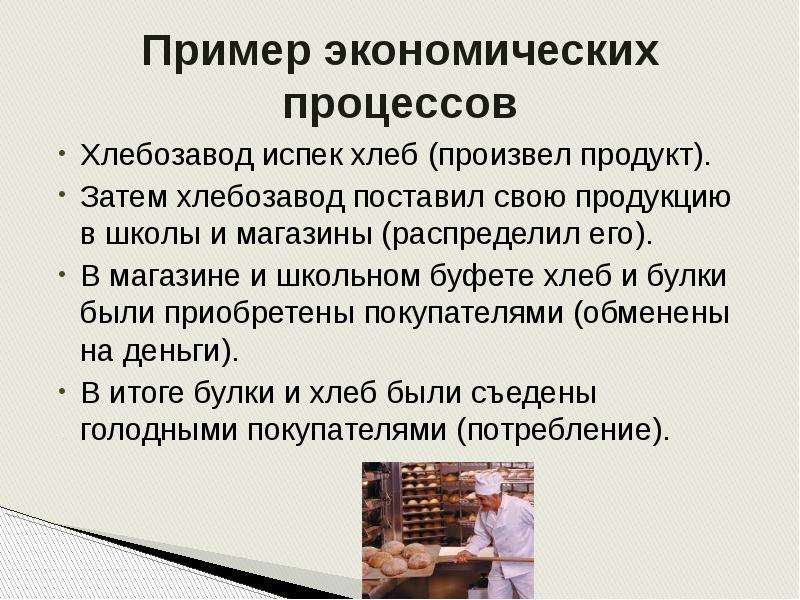 Пример экономических процессов

• Хлебозавод испек хлеб (произвел продукт).
• Затем хлебозавод поставил свою продукцию в школы и магазины (распределил его).
• В магазине и школьном буфете хлеб и булки были приобретены покупателями (обменены на деньги).
• В итоге булки и хлеб были съедены голодными покупателями (потребление).